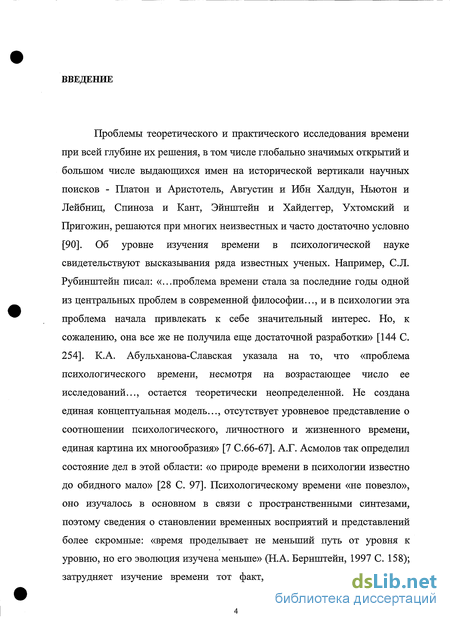 ВВЕДЕНИЕ

Проблемы теоретического и практического исследования времени при всей глубине их решения, в том числе глобально значимых открытий и большом числе выдающихся имен на исторической вертикали научных поисков - Платон и Аристотель, Августин и Ибн Халдун, Ньютон и Лейбниц, Спиноза и Кант, Эйнштейн и Хайдеггер, Ухтомский и Пригожин, решаются при многих неизвестных и часто достаточно условно [90]. Об уровне изучения времени в психологической науке свидетельствуют высказывания ряда известных ученых. Например, С.Л. Рубинштейн писал: «…проблема времени стала за последние годы одной из центральных проблем в современной философии…, и в психологии эта проблема начала привлекать к себе значительный интерес. Но, к сожалению, она все же не получила еще достаточной разработки» [144 С. 254]. К.А. Абульханова-Славская указала на то, что «проблема психологического времени, несмотря на возрастающее число ее исследований…, остается теоретически неопределенной. Не создана единая концептуальная модель…, отсутствует уровневое представление о соотношении психологического, личностного и жизненного времени, единая картина их многообразия» [7 С.66-67]. А.Г. Асмолов так определил состояние дел в этой области: «о природе времени в психологии известно до обидного мало» [28 С. 97]. Психологическому времени «не повезло», оно изучалось в основном в связи с пространственными синтезами, поэтому сведения о становлении временных восприятий и представлений более скромные: «время проделывает не меньший путь от уровня к уровню, но его эволюция изучена меньше» (Н.А. Бернштейн, 1997 С. 158); затрудняет изучение времени тот факт,

4

dsLib.net
библиотека диссертаций